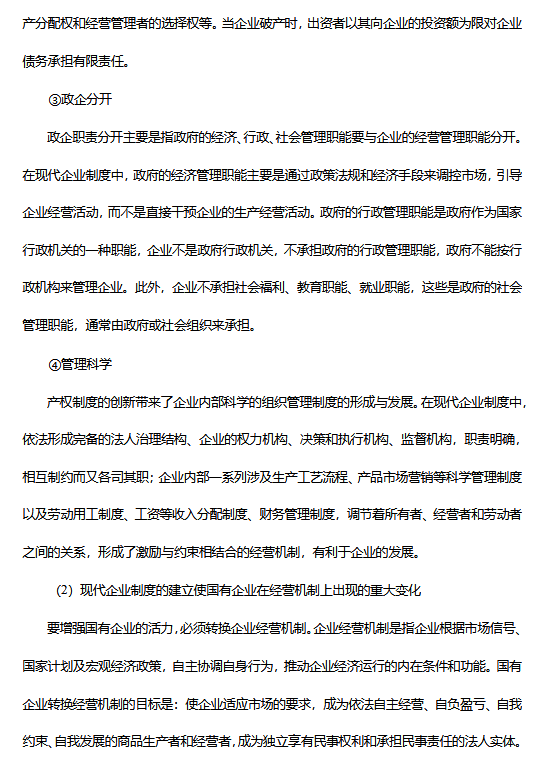 产分配权和经营管理者的选择权等。当企业破产时，出资者以其向企业的投资额为限对企业债务承担有限责任。

③政企分开

政企职责分开主要是指政府的经济、行政、社会管理职能要与企业的经营管理职能分开。在现代企业制度中，政府的经济管理职能主要是通过政策法规和经济手段来调控市场，引导企业经营活动，而不是直接干预企业的生产经营活动。政府的行政管理职能是政府作为国家行政机关的一种职能，企业不是政府行政机关，不承担政府的行政管理职能，政府不能按行政机构来管理企业。此外，企业不承担社会福利、教育职能、就业职能，这些是政府的社会管理职能，通常由政府或社会组织来承担。

④管理科学

产权制度的创新带来了企业内部科学的组织管理制度的形成与发展。在现代企业制度中，依法形成完备的法人治理结构、企业的权力机构、决策和执行机构、监督机构，职责明确，相互制约而又各司其职；企业内部一系列涉及生产工艺流程、产品市场营销等科学管理制度以及劳动用工制度、工资等收入分配制度、财务管理制度，调节着所有者、经营者和劳动者之间的关系，形成了激励与约束相结合的经营机制，有利于企业的发展。

（2）现代企业制度的建立使国有企业在经营机制上出现的重大变化

要增强国有企业的活力，必须转换企业经营机制。企业经营机制是指企业根据市场信号、国家计划及宏观经济政策，自主协调自身行为，推动企业经济运行的内在条件和功能。国有企业转换经营机制的目标是：使企业适应市场的要求，成为依法自主经营、自负盈亏、自我约束、自我发展的商品生产者和经营者，成为独立享有民事权利和承担民事责任的法人实体。